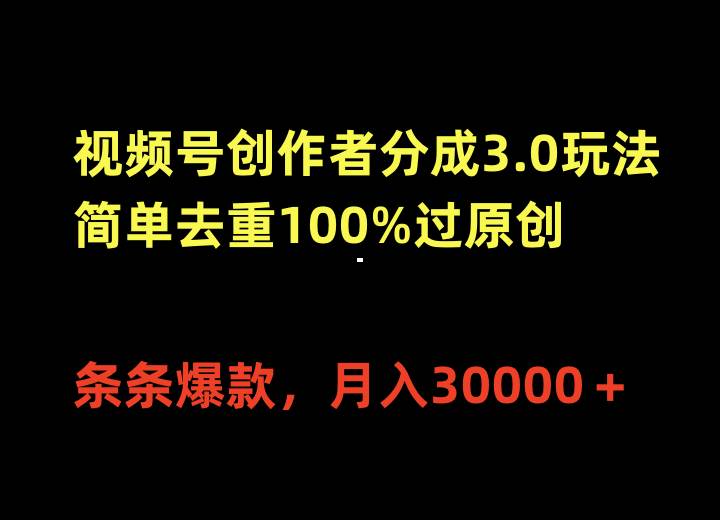 视频号创作者分成3.0玩法
简单去重100%过原创

条条爆款，月入30000＋